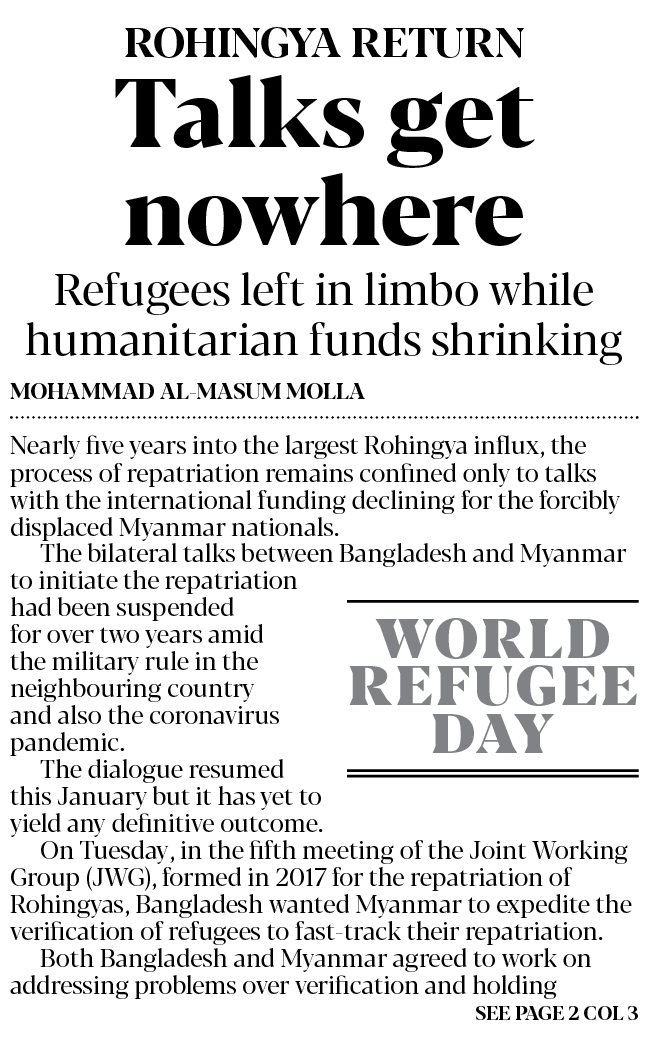 ROHINGYA RETURN

Talks get nowhere

Refugees left in limbo while humanitarian funds shrinking

MOHAMMAD AL-MASUM MOLLA

Nearly five years into the largest Rohingya influx, the process of repatriation remains confined only to talks with the international funding declining for the forcibly displaced Myanmar nationals.

The bilateral talks between Bangladesh and Myanmar to initiate the repatriation had been suspended for over two years amid the military rule in the neighbouring country and also the coronavirus pandemic.

WORLD REFUGEE DAY

The dialogue resumed this January but it has yet to yield any definitive outcome.

On Tuesday, in the fifth meeting of the Joint Working Group (JWG), formed in 2017 for the repatriation of Rohingyas, Bangladesh wanted Myanmar to expedite the verification of refugees to fast-track their repatriation.

Both Bangladesh and Myanmar agreed to work on addressing problems over verification and holding

SEE PAGE 2 COL 3